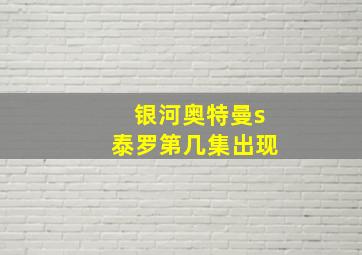 银河奥特曼s
泰罗第几集出现